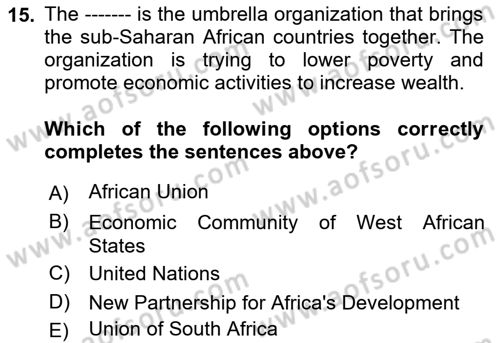 15. The ------- is the umbrella organization that brings the sub-Saharan African countries together. The organization is trying to lower poverty and promote economic activities to increase wealth.

Which of the following options correctly completes the sentences above?

A) African Union
B) Economic Community of West African States
C) United Nations
D) New Partnership for Africa's Development
E) Union of South Africa

www.aofsoru.com